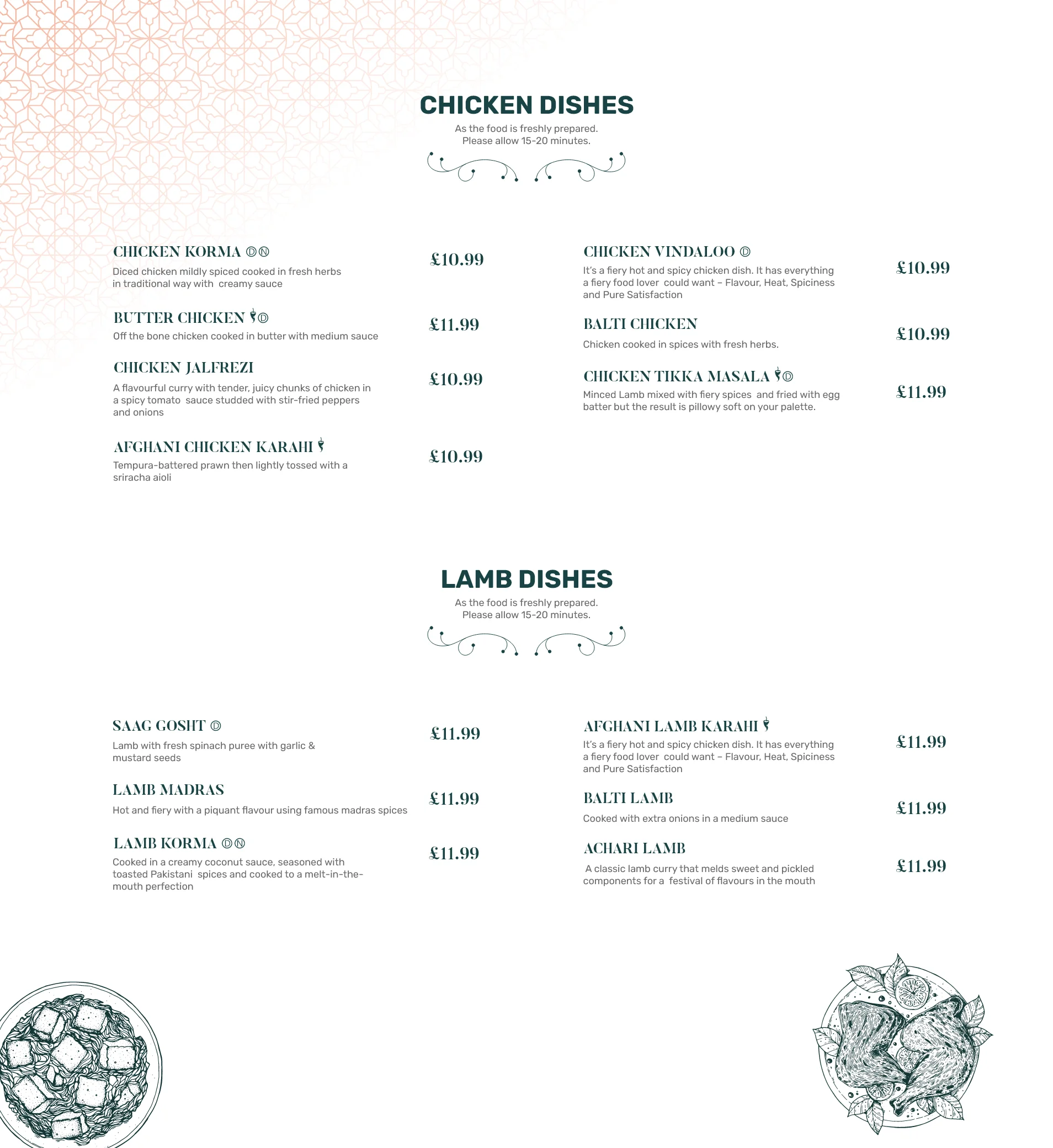 CHICKEN DISHES

As the food is freshly prepared.
Please allow 15-20 minutes.

CHICKEN KORMA Ⓓ Ⓝ
Diced chicken mildly spiced cooked in fresh herbs in traditional way with creamy sauce
£10.99

BUTTER CHICKEN Ⓓ
Off the bone chicken cooked in butter with medium sauce
£11.99

CHICKEN JALFREZI
A flavourful curry with tender, juicy chunks of chicken in a spicy tomato sauce studded with stir-fried peppers and onions
£10.99

AFGHANI CHICKEN KARAHI
Tempura-battered prawn then lightly tossed with a sriracha aioli
£10.99

CHICKEN VINDALOO Ⓓ
It's a fiery hot and spicy chicken dish. It has everything a fiery food lover could want – Flavour, Heat, Spiciness and Pure Satisfaction
£10.99

BALTI CHICKEN
Chicken cooked in spices with fresh herbs.
£10.99

CHICKEN TIKKA MASALA Ⓓ
Minced Lamb mixed with fiery spices and fried with egg batter but the result is pillowy soft on your palette.
£11.99

LAMB DISHES

As the food is freshly prepared.
Please allow 15-20 minutes.

SAAG GOSHT Ⓓ
Lamb with fresh spinach puree with garlic & mustard seeds
£11.99

LAMB MADRAS
Hot and fiery with a piquant flavour using famous madras spices
£11.99

LAMB KORMA Ⓓ Ⓝ
Cooked in a creamy coconut sauce, seasoned with toasted Pakistani spices and cooked to a melt-in-the-mouth perfection
£11.99

AFGHANI LAMB KARAHI
It's a fiery hot and spicy chicken dish. It has everything a fiery food lover could want – Flavour, Heat, Spiciness and Pure Satisfaction
£11.99

BALTI LAMB
Cooked with extra onions in a medium sauce
£11.99

ACHARI LAMB
A classic lamb curry that melds sweet and pickled components for a festival of flavours in the mouth
£11.99